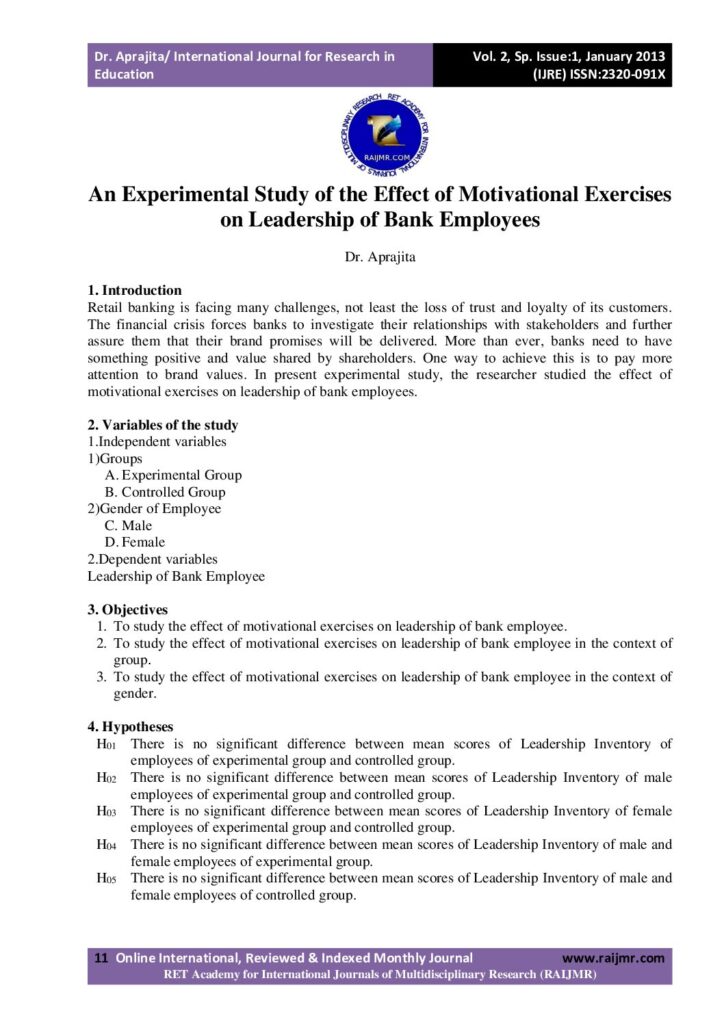 Dr. Aprajita/ International Journal for Research in Education

Vol. 2, Sp. Issue:1, January 2013
(IJRE) ISSN:2320-091X

RAIJMR.COM

An Experimental Study of the Effect of Motivational Exercises on Leadership of Bank Employees

Dr. Aprajita

1. Introduction

Retail banking is facing many challenges, not least the loss of trust and loyalty of its customers. The financial crisis forces banks to investigate their relationships with stakeholders and further assure them that their brand promises will be delivered. More than ever, banks need to have something positive and value shared by shareholders. One way to achieve this is to pay more attention to brand values. In present experimental study, the researcher studied the effect of motivational exercises on leadership of bank employees.

2. Variables of the study

1.Independent variables

1)Groups

A. Experimental Group

B. Controlled Group

2)Gender of Employee

C. Male

D. Female

2.Dependent variables

Leadership of Bank Employee

3. Objectives

1. To study the effect of motivational exercises on leadership of bank employee.

2. To study the effect of motivational exercises on leadership of bank employee in the context of group.

3. To study the effect of motivational exercises on leadership of bank employee in the context of gender.

4. Hypotheses

$H_{01}$ There is no significant difference between mean scores of Leadership Inventory of employees of experimental group and controlled group.

$H_{02}$ There is no significant difference between mean scores of Leadership Inventory of male employees of experimental group and controlled group.

$H_{03}$ There is no significant difference between mean scores of Leadership Inventory of female employees of experimental group and controlled group.

$H_{04}$ There is no significant difference between mean scores of Leadership Inventory of male and female employees of experimental group.

$H_{05}$ There is no significant difference between mean scores of Leadership Inventory of male and female employees of controlled group.

11 Online International, Reviewed & Indexed Monthly Journal www.raijmr.com
RET Academy for International Journals of Multidisciplinary Research (RAIJMR)